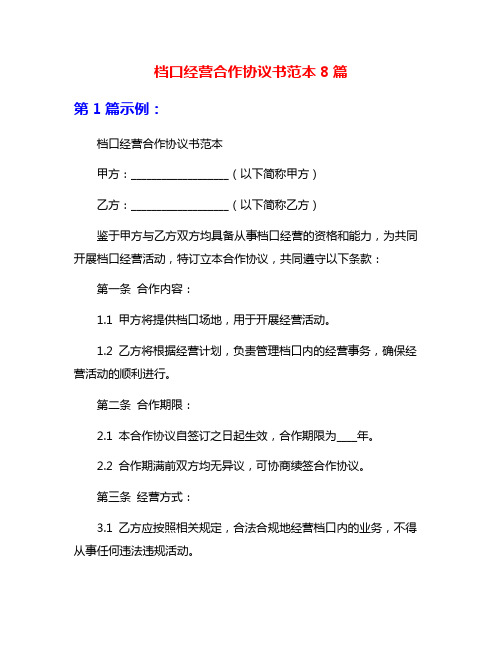 档口经营合作协议书范本 8 篇

第 1 篇示例：

档口经营合作协议书范本

甲方：__________________（以下简称甲方）

乙方：__________________（以下简称乙方）

鉴于甲方与乙方双方均具备从事档口经营的资格和能力，为共同开展档口经营活动，特订立本合作协议，共同遵守以下条款：

第一条 合作内容：

1.1 甲方将提供档口场地，用于开展经营活动。

1.2 乙方将根据经营计划，负责管理档口内的经营事务，确保经营活动的顺利进行。

第二条 合作期限：

2.1 本合作协议自签订之日起生效，合作期限为____年。

2.2 合作期满前双方均无异议，可协商续签合作协议。

第三条 经营方式：

3.1 乙方应按照相关规定，合法合规地经营档口内的业务，不得从事任何违法违规活动。